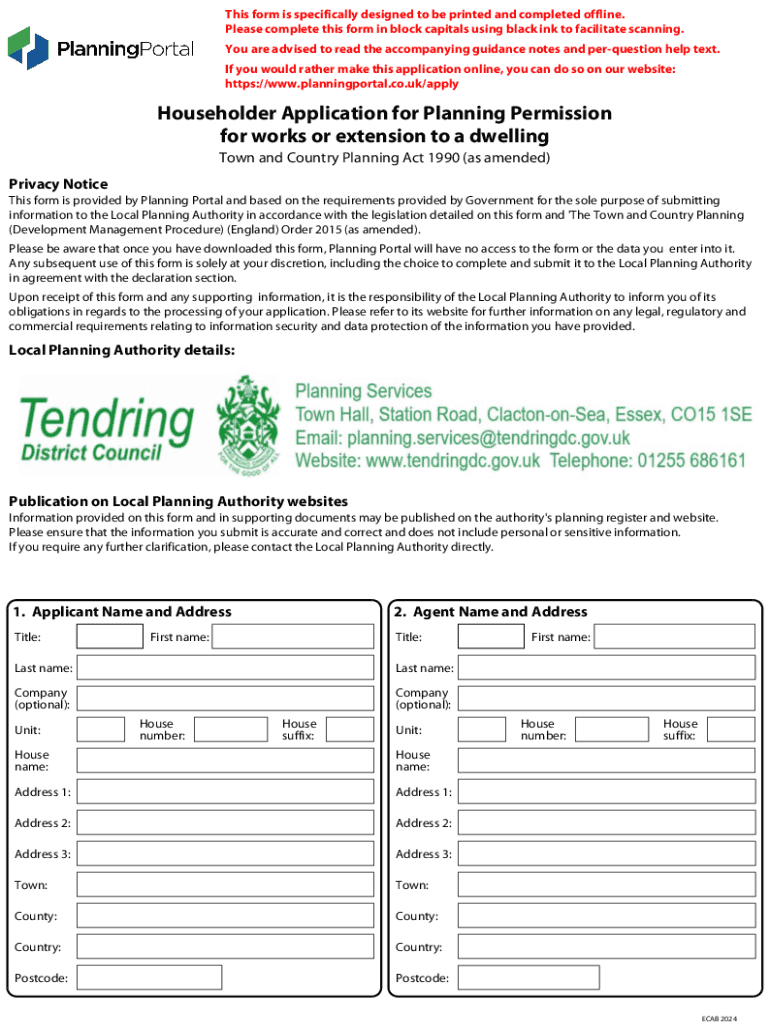 PlanningPortal

This form is specifically designed to be printed and completed offline. Please complete this form in block capitals using black ink to facilitate scanning.

You are advised to read the accompanying guidance notes and per-question help text.

If you would rather make this application online, you can do so on our website: https://www.planningportal.co.uk/apply

Householder Application for Planning Permission for works or extension to a dwelling

Town and Country Planning Act 1990 (as amended)

Privacy Notice

This form is provided by Planning Portal and based on the requirements provided by Government for the sole purpose of submitting information to the Local Planning Authority in accordance with the legislation detailed on this form and 'The Town and Country Planning (Development Management Procedure) (England) Order 2015 (as amended).

Please be aware that once you have downloaded this form, Planning Portal will have no access to the form or the data you enter into it. Any subsequent use of this form is solely at your discretion, including the choice to complete and submit it to the Local Planning Authority in agreement with the declaration section.

Upon receipt of this form and any supporting information, it is the responsibility of the Local Planning Authority to inform you of its obligations in regards to the processing of your application. Please refer to its website for further information on any legal, regulatory and commercial requirements relating to information security and data protection of the information you have provided.

Local Planning Authority details:

Tendring District Council

FOR THE GOOD OF ALL

Planning Services
Town Hall, Station Road, Clacton-on-Sea, Essex, CO15 1SE
Email: planning.services@tendringdc.gov.uk
Website: www.tendringdc.gov.uk Telephone: 01255 686161

Publication on Local Planning Authority websites

Information provided on this form and in supporting documents may be published on the authority's planning register and website.
Please ensure that the information you submit is accurate and correct and does not include personal or sensitive information.
If you require any further clarification, please contact the Local Planning Authority directly.

1. Applicant Name and Address

Title: First name:
Last name:
Company (optional):
Unit: House number: House suffix:
House name:
Address 1:
Address 2:
Address 3:
Town:
County:
Country:
Postcode:

2. Agent Name and Address

Title: First name:
Last name:
Company (optional):
Unit: House number: House suffix:
House name:
Address 1:
Address 2:
Address 3:
Town:
County:
Country:
Postcode:

ECAB 2024